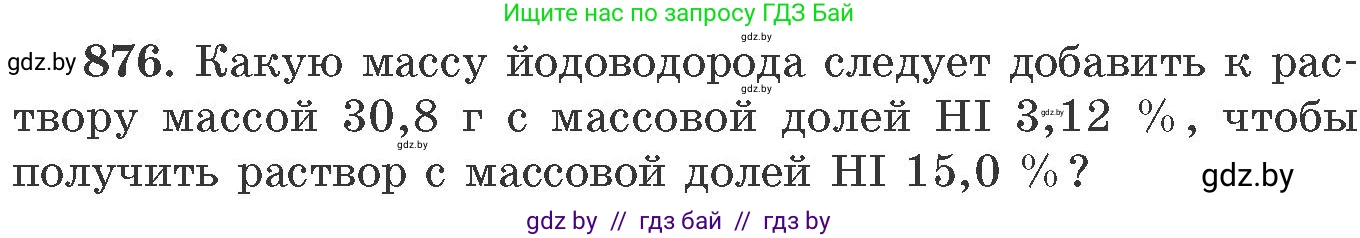 Ищите нас по запросу ГДЗ Бай

gdz.by

gdz.by **876.** Какую массу йодоводорода следует добавить к раствору массой 30,8 г с массовой долей HI 3,12 %, чтобы получить раствор с массовой долей HI 15,0 %?

gdz.by

gdz.by

gdz.by

gdz.by

gdz by // гдз бай // гдз by